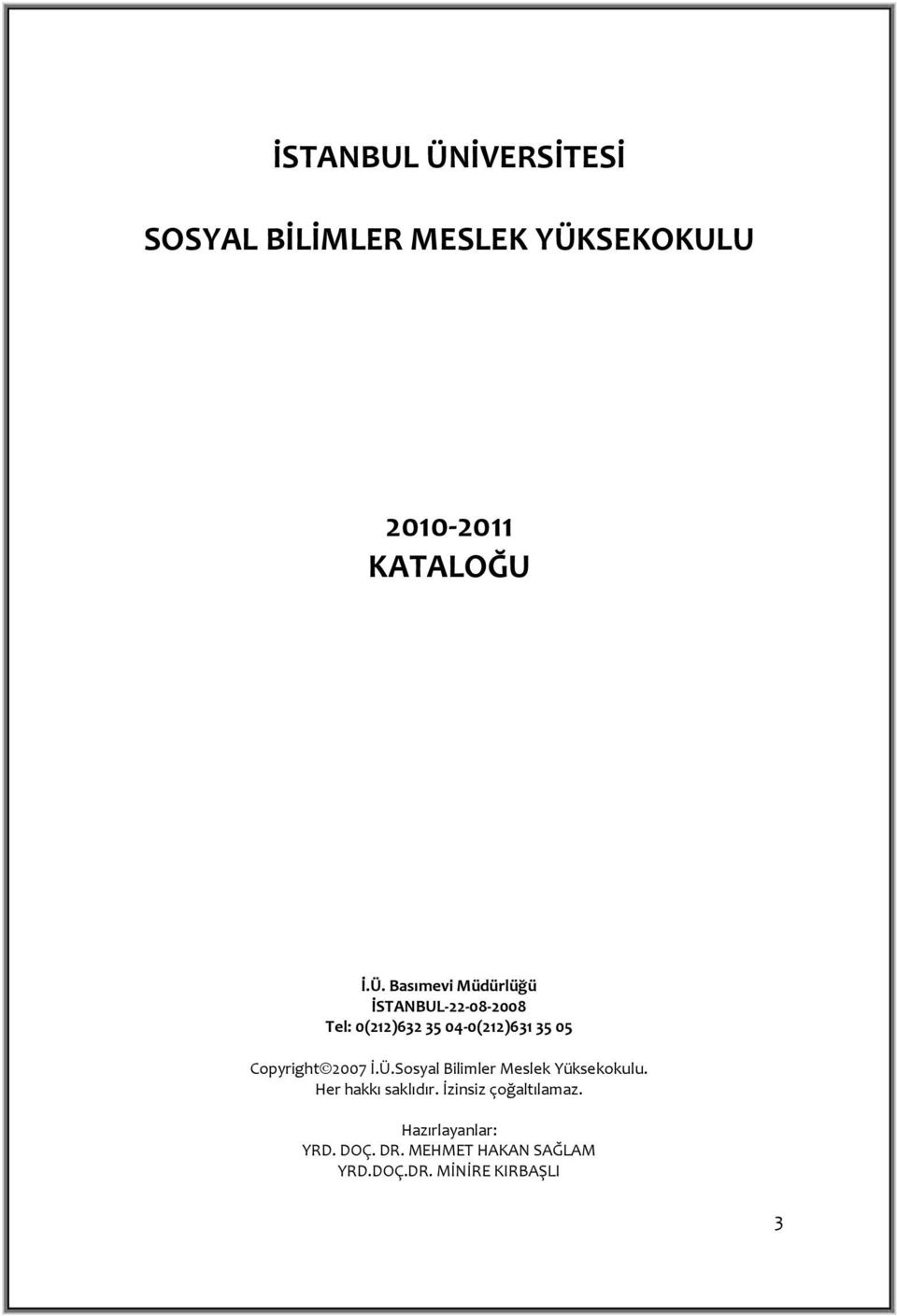 İSTANBUL ÜNİVERSİTESİ

SOSYAL BİLİMLER MESLEK YÜKSEKOKULU

2010-2011
KATALOĞU

İ.Ü. Basımevi Müdürlüğü
İSTANBUL-22-08-2008
Tel: 0(212)632 35 04-0(212)631 35 05

Copyright©2007 İ.Ü.Sosyal Bilimler Meslek Yüksekokulu.
Her hakkı saklıdır. İzinsiz çoğaltılamaz.

Hazırlayanlar:
YRD. DOÇ. DR. MEHMET HAKAN SAĞLAM
YRD.DOÇ.DR. MİNİRE KIRBAŞLI

3